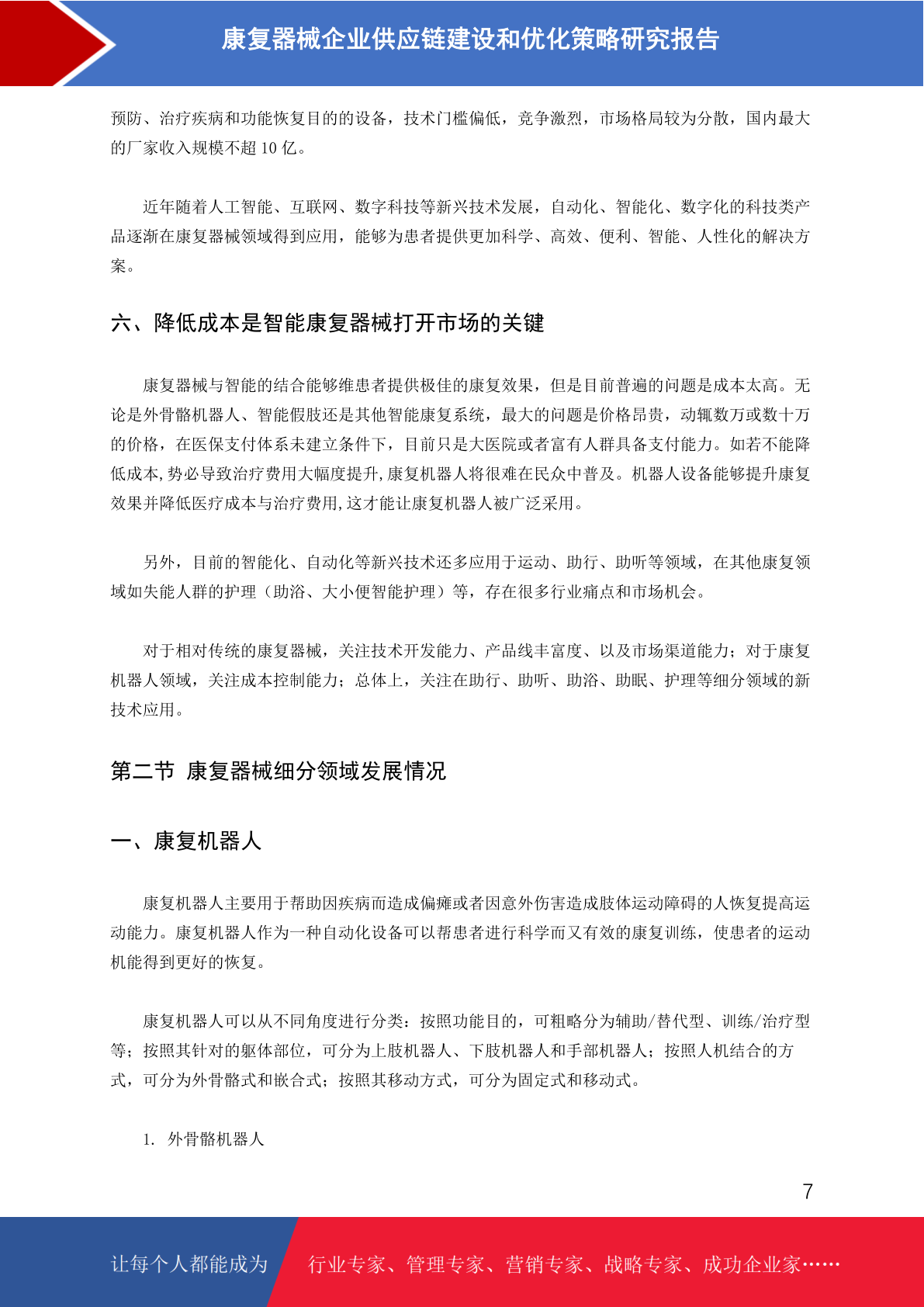 康复器械企业供应链建设和优化策略研究报告

预防、治疗疾病和功能恢复目的的设备，技术门槛偏低，竞争激烈，市场格局较为分散，国内最大的厂家收入规模不超 10 亿。

近年随着人工智能、互联网、数字科技等新兴技术发展，自动化、智能化、数字化的科技类产品逐渐在康复器械领域得到应用，能够为患者提供更加科学、高效、便利、智能、人性化的解决方案。

六、降低成本是智能康复器械打开市场的关键

康复器械与智能的结合能够维患者提供极佳的康复效果，但是目前普遍的问题是成本太高。无论是外骨骼机器人、智能假肢还是其他智能康复系统，最大的问题是价格昂贵，动辄数万或数十万的价格，在医保支付体系未建立条件下，目前只是大医院或者富有人群具备支付能力。如若不能降低成本,势必导致治疗费用大幅度提升,康复机器人将很难在民众中普及。机器人设备能够提升康复效果并降低医疗成本与治疗费用,这才能让康复机器人被广泛采用。

另外，目前的智能化、自动化等新兴技术还多应用于运动、助行、助听等领域，在其他康复领域如失能人群的护理（助浴、大小便智能护理）等，存在很多行业痛点和市场机会。

对于相对传统的康复器械，关注技术开发能力、产品线丰富度、以及市场渠道能力；对于康复机器人领域，关注成本控制能力；总体上，关注在助行、助听、助浴、助眠、护理等细分领域的新技术应用。

第二节 康复器械细分领域发展情况

一、康复机器人

康复机器人主要用于帮助因疾病而造成偏瘫或者因意外伤害造成肢体运动障碍的人恢复提高运动能力。康复机器人作为一种自动化设备可以帮患者进行科学而又有效的康复训练，使患者的运动机能得到更好的恢复。

康复机器人可以从不同角度进行分类：按照功能目的，可粗略分为辅助/替代型、训练/治疗型等；按照其针对的躯体部位，可分为上肢机器人、下肢机器人和手部机器人；按照人机结合的方式，可分为外骨骼式和嵌合式；按照其移动方式，可分为固定式和移动式。

1. 外骨骼机器人

7

让每个人都能成为 行业专家、管理专家、营销专家、战略专家、成功企业家……